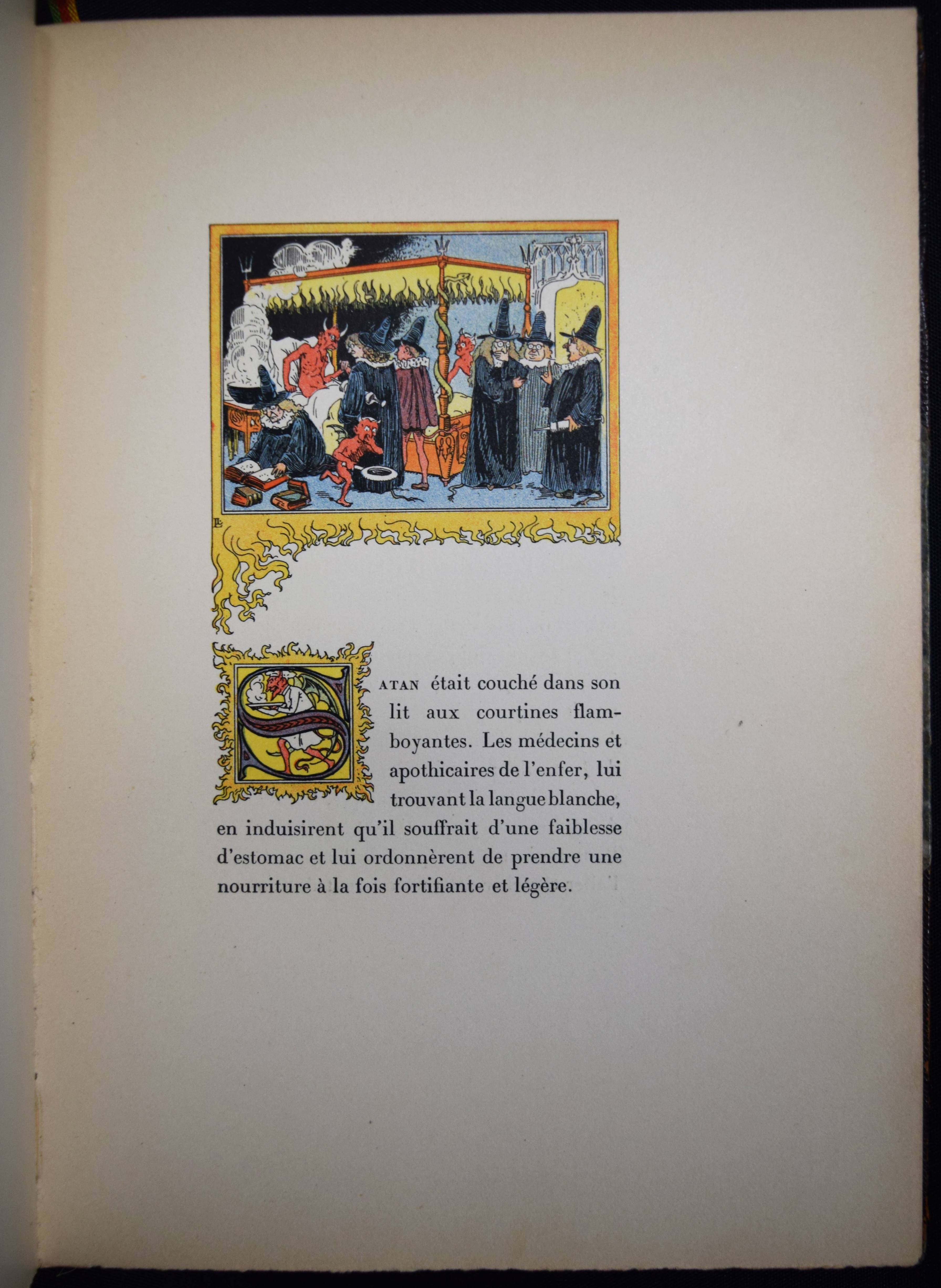 SATAN était couché dans son lit aux courtines flamboyantes. Les médecins et apothicaires de l'enfer, lui trouvant la langue blanche, en induisirent qu'il souffrait d'une faiblesse d'estomac et lui ordonnèrent de prendre une nourriture à la fois fortifiante et légère.